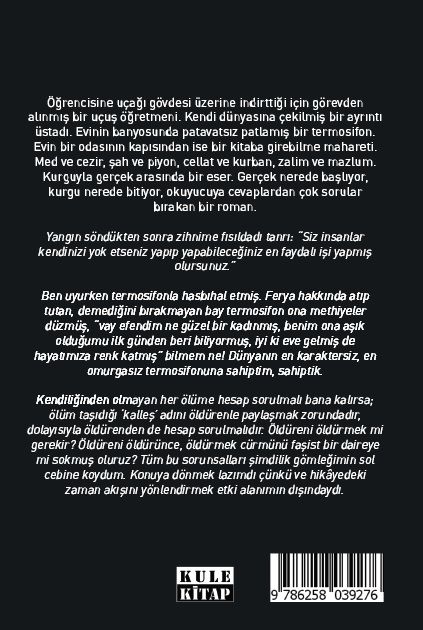 Öğrencisine uçağı gövdesi üzerine indirttiği için görevden alınmış bir uçuş öğretmeni. Kendi dünyasına çekilmiş bir ayrıntı üstadı. Evinin banyosunda patavatsız patlamış bir termosifon. Evin bir odasının kapısından ise bir kitaba girebilme mahareti. Med ve cezir, şah ve piyon, cellat ve kurban, zalim ve mazlum. Kurguyla gerçek arasında bir eser. Gerçek nerede başlıyor, kurgu nerede bitiyor, okuyucuya cevaplardan çok sorular bırakan bir roman.

Yangın söndükten sonra zihnime fısıldadı tanrı: "Siz insanlar kendinizi yok etseniz yapıp yapabileceğiniz en faydalı işi yapmış olursunuz."

Ben uyurken termosifonla hasbıhal etmiş. Ferya hakkında atıp tutan, demediğini bırakmayan bay termosifon ona methiyeler düzmüş, "vay efendim ne güzel bir kadınmış, benim ona aşık olduğumu ilk günden beri biliyormuş, iyi ki eve gelmiş de hayatımıza renk katmış" bilmem ne! Dünyanın en karaktersiz, en omurgasız termosifonuna sahiptim, sahiptik.

Kendiliğinden olmayan her ölüme hesap sorulmalı bana kalırsa; ölüm taşıdığı 'kalleş' adını öldürenle paylaşmak zorundadır, dolayısıyla öldürenden de hesap sorulmalıdır. Öldüreni öldürmek mi gerekir? Öldüreni öldürünce, öldürmek cürmünü faşist bir daireye mi sokmuş oluruz? Tüm bu sorunsalları şimdilik gömleğimin sol cebine koydum. Konuya dönmek lazımdı çünkü ve hikâyedeki zaman akışını yönlendirmek etki alanımın dışındaydı.

KULE KİTAP

9 786258 039276